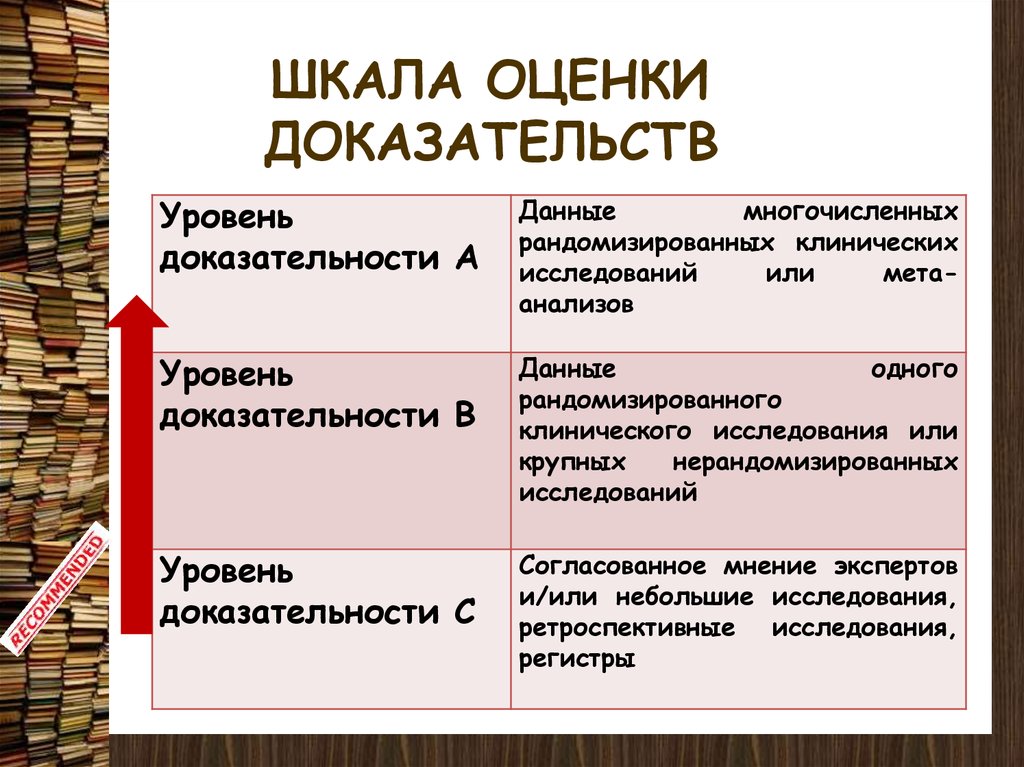 ШКАЛА ОЦЕНКИ ДОКАЗАТЕЛЬСТВ

| Уровень доказательности А | Данные многочисленных рандомизированных клинических исследований или мета-анализов |
|---|---|
| Уровень доказательности В | Данные одного рандомизированного клинического исследования или крупных нерандомизированных исследований |
| Уровень доказательности С | Согласованное мнение экспертов и/или небольшие исследования, ретроспективные исследования, регистры |

RECOMMENDED